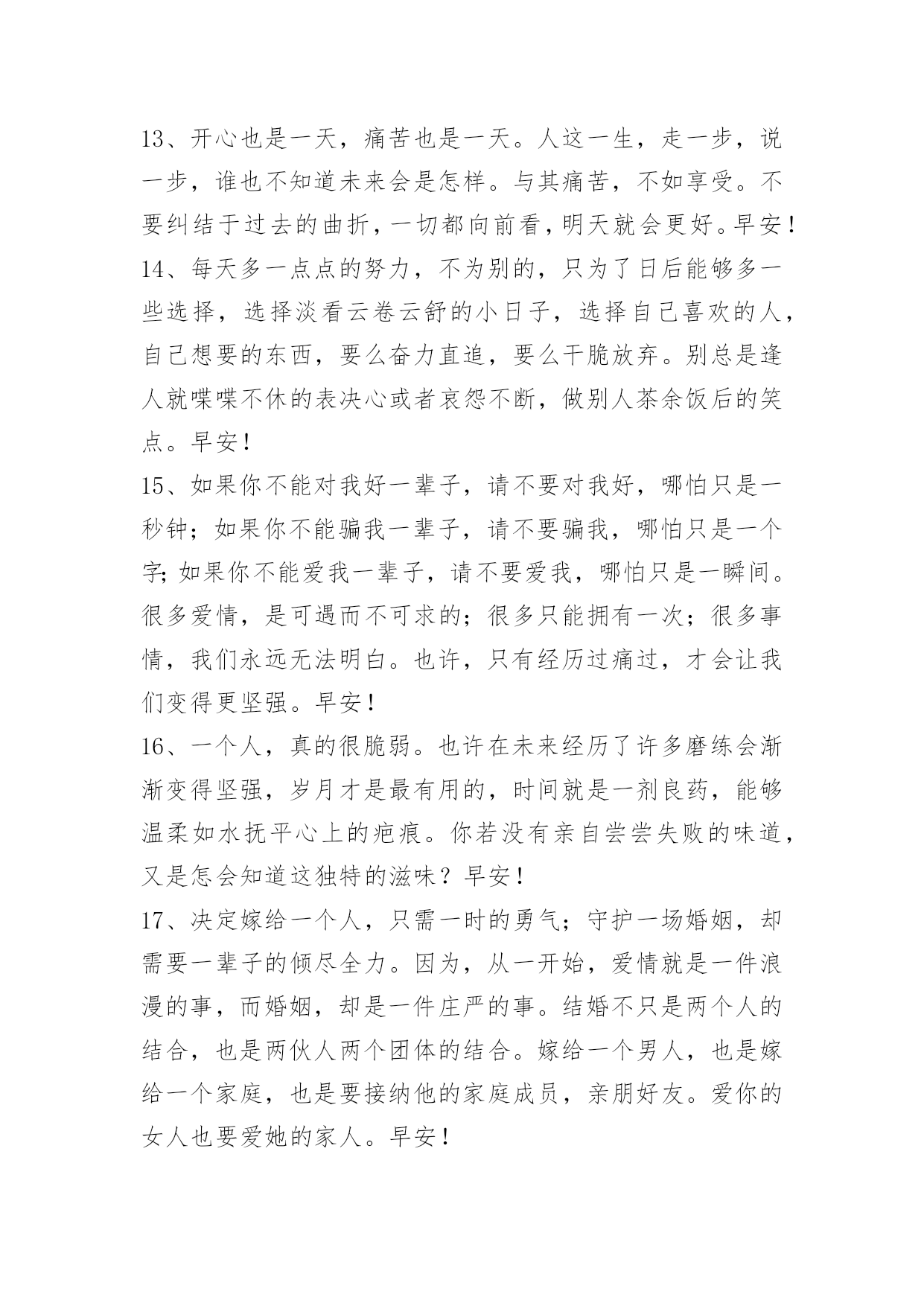 13、开心也是一天，痛苦也是一天。人这一生，走一步，说一步，谁也不知道未来会是怎样。与其痛苦，不如享受。不要纠结于过去的曲折，一切都向前看，明天就会更好。早安！

14、每天多一点点的努力，不为别的，只为了日后能够多一些选择，选择淡看云卷云舒的小日子，选择自己喜欢的人，自己想要的东西，要么奋力直追，要么干脆放弃。别总是逢人就喋喋不休的表决心或者哀怨不断，做别人茶余饭后的笑点。早安！

15、如果你不能对我好一辈子，请不要对我好，哪怕只是一秒钟；如果你不能骗我一辈子，请不要骗我，哪怕只是一个字；如果你不能爱我一辈子，请不要爱我，哪怕只是一瞬间。很多爱情，是可遇而不可求的；很多只能拥有一次；很多事情，我们永远无法明白。也许，只有经历过痛过，才会让我们变得更坚强。早安！

16、一个人，真的很脆弱。也许在未来经历了许多磨练会渐渐变得坚强，岁月才是最有用的，时间就是一剂良药，能够温柔如水抚平心上的疤痕。你若没有亲自尝尝失败的味道，又是怎会知道这独特的滋味？早安！

17、决定嫁给一个人，只需一时的勇气；守护一场婚姻，却需要一辈子的倾尽全力。因为，从一开始，爱情就是一件浪漫的事，而婚姻，却是一件庄严的事。结婚不只是两个人的结合，也是两伙人两个团体的结合。嫁给一个男人，也是嫁给一个家庭，也是要接纳他的家庭成员，亲朋好友。爱你的女人也要爱她的家人。早安！